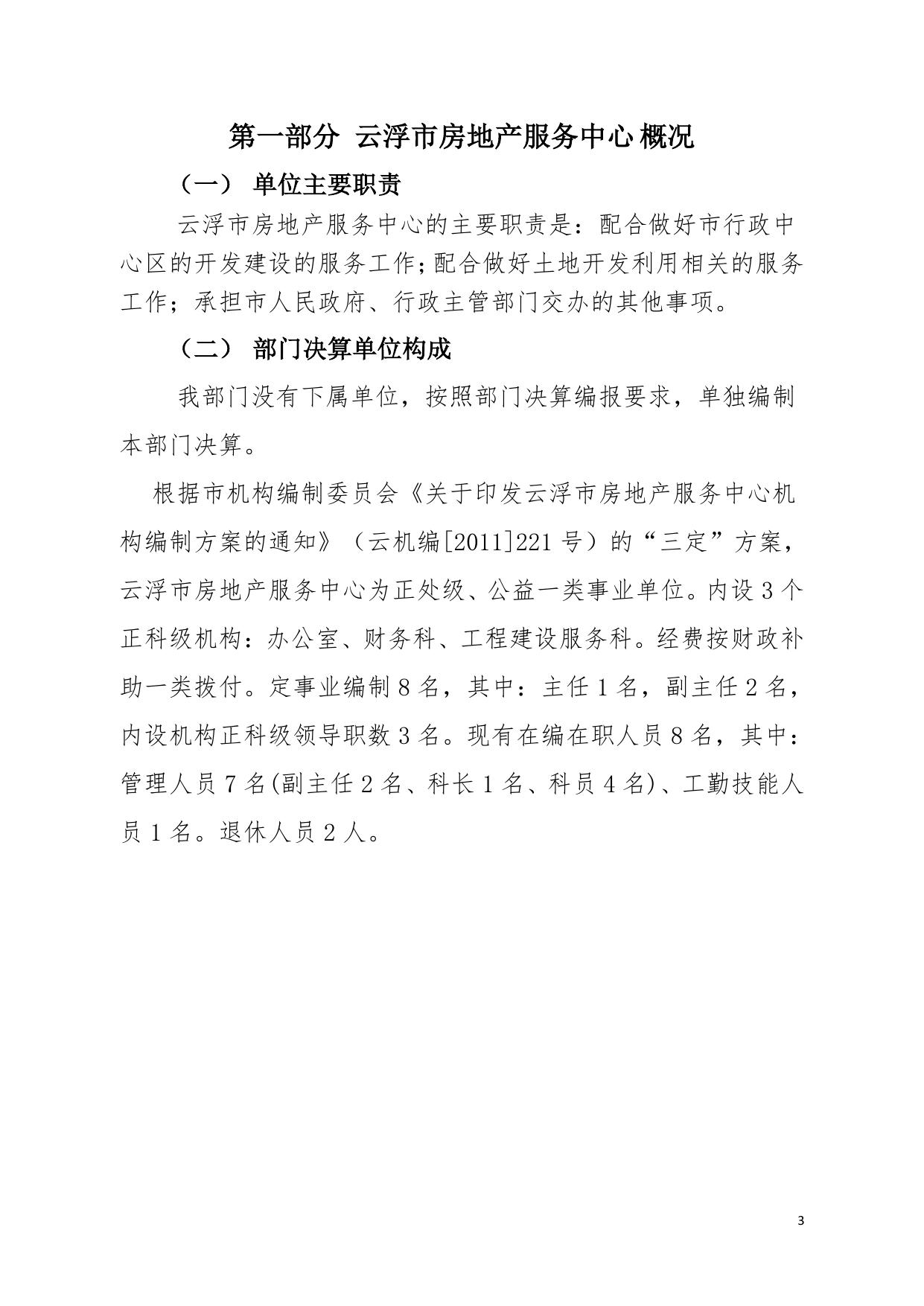 第一部分 云浮市房地产服务中心概况

（一） 单位主要职责

云浮市房地产服务中心的主要职责是：配合做好市行政中心区的开发建设的服务工作;配合做好土地开发利用相关的服务工作；承担市人民政府、行政主管部门交办的其他事项。

（二） 部门决算单位构成

我部门没有下属单位，按照部门决算编报要求，单独编制本部门决算。

根据市机构编制委员会《关于印发云浮市房地产服务中心机构编制方案的通知》（云机编[2011]221号）的“三定”方案，云浮市房地产服务中心为正处级、公益一类事业单位。内设3个正科级机构：办公室、财务科、工程建设服务科。经费按财政补助一类拨付。定事业编制8名，其中：主任1名，副主任2名，内设机构正科级领导职数3名。现有在编在职人员8名，其中：管理人员7名(副主任2名、科长1名、科员4名)、工勤技能人员1名。退休人员2人。

3